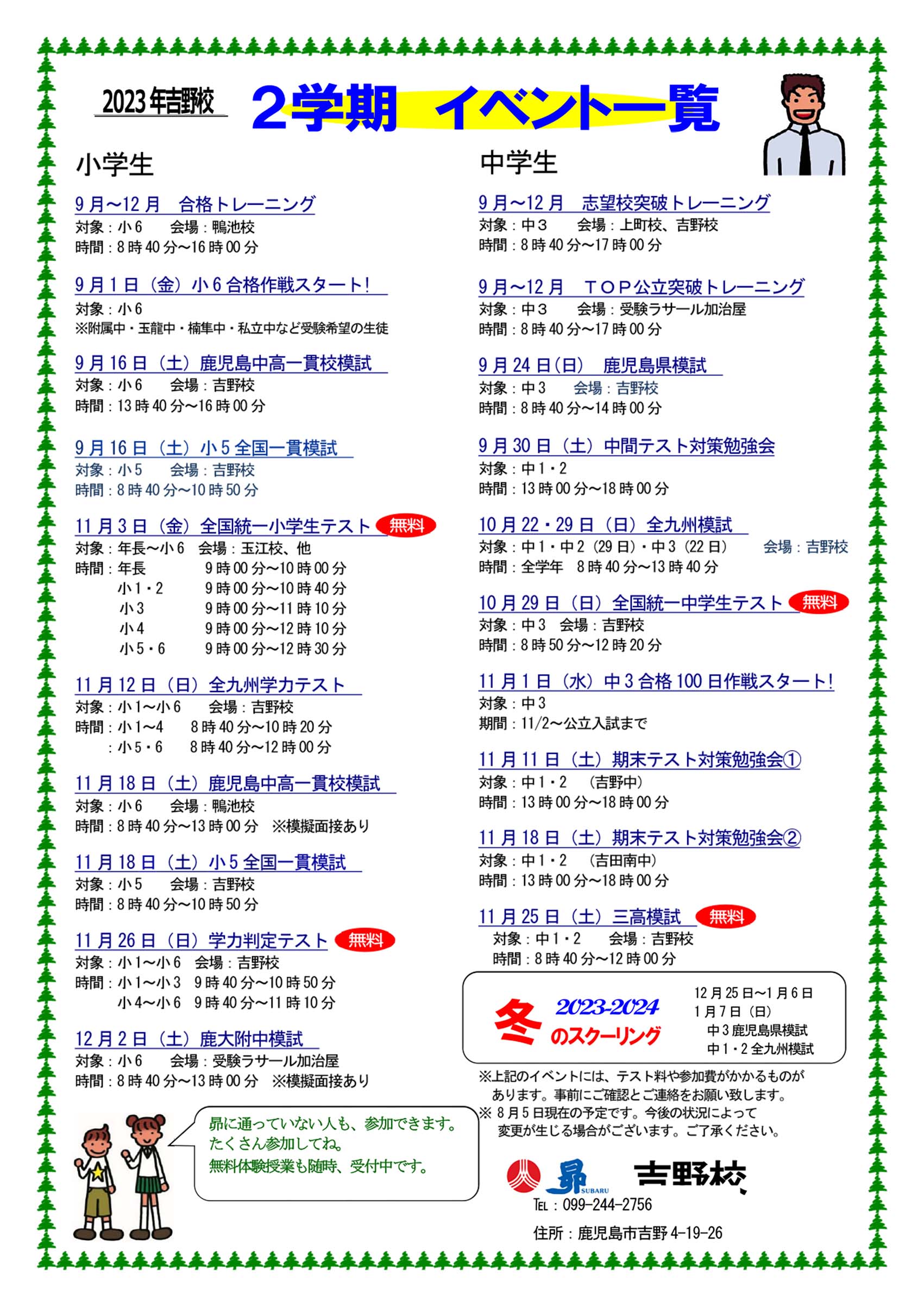 2023年吉野校 2学期 イベント一覧

小学生

9月～12月　合格トレーニング
対象：小6　会場：鴨池校
時間：8時40分～16時00分

9月1日（金）小6合格作戦スタート!
対象：小6
※附属中・玉龍中・楠隼中・私立中など受験希望の生徒

9月16日（土）鹿児島中高一貫校模試
対象：小6　会場：吉野校
時間：13時40分～16時00分

9月16日（土）小5全国一貫模試
対象：小5　会場：吉野校
時間：8時40分～10時50分

11月3日（金）全国統一小学生テスト 無料
対象：年長～小6　会場：玉江校、他
時間：年長　9時00分～10時00分
小1・2　9時00分～10時40分
小3　9時00分～11時10分
小4　9時00分～12時10分
小5・6　9時00分～12時30分

11月12日（日）全九州学力テスト
対象：小1～小6　会場：吉野校
時間：小1～4　8時40分～10時20分
：小5・6　8時40分～12時00分

11月18日（土）鹿児島中高一貫校模試
対象：小6　会場：鴨池校
時間：8時40分～13時00分　※模擬面接あり

11月18日（土）小5全国一貫模試
対象：小5　会場：吉野校
時間：8時40分～10時50分

11月26日（日）学力判定テスト 無料
対象：小1～小6　会場：吉野校
時間：小1～小3　9時40分～10時50分
小4～小6　9時40分～11時10分

12月2日（土）鹿大附中模試
対象：小6　会場：受験ラサール加治屋
時間：8時40分～13時00分　※模擬面接あり

昴に通っていない人も、参加できます。
たくさん参加してね。
無料体験授業も随時、受付中です。

中学生

9月～12月　志望校突破トレーニング
対象：中3　会場：上町校、吉野校
時間：8時40分～17時00分

9月～12月　TOP公立突破トレーニング
対象：中3　会場：受験ラサール加治屋
時間：8時40分～17時00分

9月24日（日）　鹿児島県模試
対象：中3　会場：吉野校
時間：8時40分～14時00分

9月30日（土）中間テスト対策勉強会
対象：中1・2
時間：13時00分～18時00分

10月22・29日（日）全九州模試
対象：中1・中2（29日）・中3（22日）　会場：吉野校
時間：全学年　8時40分～13時40分

10月29日（日）全国統一中学生テスト 無料
対象：中3　会場：吉野校
時間：8時50分～12時20分

11月1日（水）中3合格100日作戦スタート!
対象：中3
期間：11/2～公立入試まで

11月11日（土）期末テスト対策勉強会①
対象：中1・2　（吉野中）
時間：13時00分～18時00分

11月18日（土）期末テスト対策勉強会②
対象：中1・2　（吉田南中）
時間：13時00分～18時00分

11月25日（土）三高模試 無料
対象：中1・2　会場：吉野校
時間：8時40分～12時00分

冬 2023-2024 のスクーリング
12月25日～1月6日
1月7日（日）
中3鹿児島県模試
中1・2全九州模試

※上記のイベントには、テスト料や参加費がかかるものがあります。事前にご確認とご連絡をお願い致します。
※8月5日現在の予定です。今後の状況によって変更が生じる場合がございます。ご了承ください。

昴 SUBARU 吉野校
TEL：099-244-2756
住所：鹿児島市吉野4-19-26